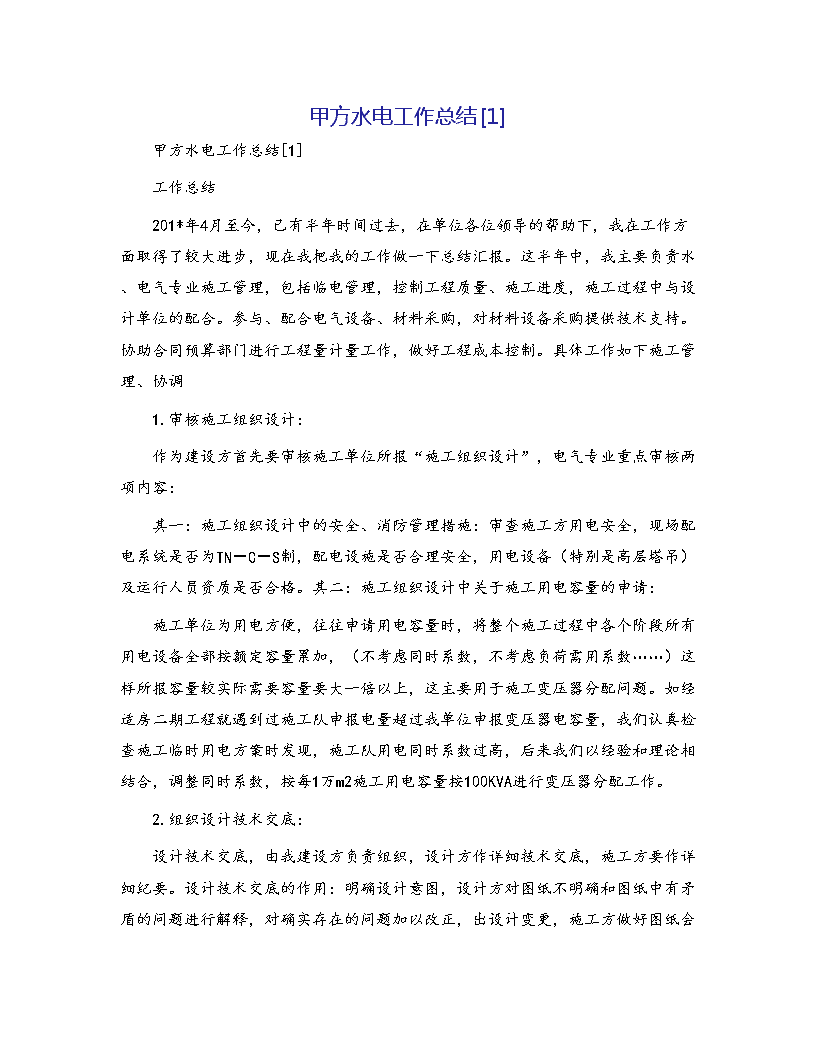 甲方水电工作总结[1]

甲方水电工作总结[1]

工作总结

201*年4月至今，已有半年时间过去，在单位各位领导的帮助下，我在工作方面取得了较大进步，现在我把我的工作做一下总结汇报。这半年中，我主要负责水、电气专业施工管理，包括临电管理，控制工程质量、施工进度，施工过程中与设计单位的配合。参与、配合电气设备、材料采购，对材料设备采购提供技术支持。协助合同预算部门进行工程量计量工作，做好工程成本控制。具体工作如下施工管理、协调

1.审核施工组织设计：

作为建设方首先要审核施工单位所报“施工组织设计”，电气专业重点审核两项内容：

其一：施工组织设计中的安全、消防管理措施：审查施工方用电安全，现场配电系统是否为TN—C—S制，配电设施是否合理安全，用电设备（特别是高层塔吊）及运行人员资质是否合格。其二：施工组织设计中关于施工用电容量的申请：

施工单位为用电方便，往往申请用电容量时，将整个施工过程中各个阶段所有用电设备全部按额定容量累加，（不考虑同时系数，不考虑负荷需用系数……）这样所报容量较实际需要容量要大一倍以上，这主要用于施工变压器分配问题。如经适房二期工程就遇到过施工队申报电量超过我单位申报变压器电容量，我们认真检查施工临时用电方案时发现，施工队用电同时系数过高，后来我们以经验和理论相结合，调整同时系数，按每1万m2施工用电容量按100KVA进行变压器分配工作。

2.组织设计技术交底：

设计技术交底，由我建设方负责组织，设计方作详细技术交底，施工方要作详细纪要。设计技术交底的作用：明确设计意图，设计方对图纸不明确和图纸中有矛盾的问题进行解释，对确实存在的问题加以改正，出设计变更，施工方做好图纸会